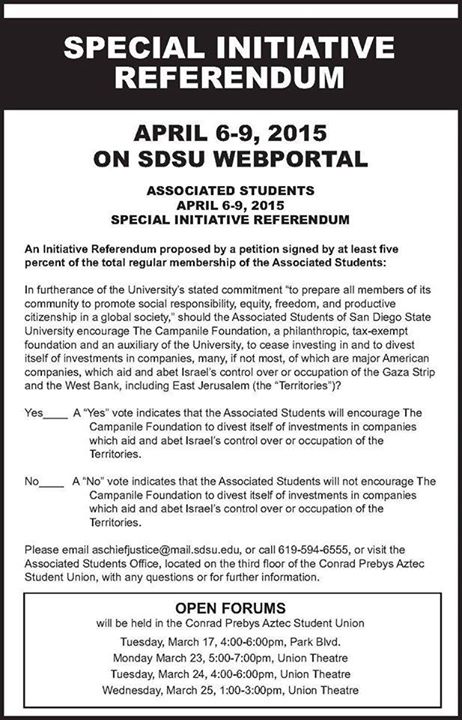 SPECIAL INITIATIVE REFERENDUM

APRIL 6-9, 2015
ON SDSU WEBPORTAL

ASSOCIATED STUDENTS
APRIL 6-9, 2015
SPECIAL INITIATIVE REFERENDUM

An Initiative Referendum proposed by a petition signed by at least five percent of the total regular membership of the Associated Students:

In furtherance of the University's stated commitment "to prepare all members of its community to promote social responsibility, equity, freedom, and productive citizenship in a global society," should the Associated Students of San Diego State University encourage The Campanile Foundation, a philanthropic, tax-exempt foundation and an auxiliary of the University, to cease investing in and to divest itself of investments in companies, many, if not most, of which are major American companies, which aid and abet Israel's control over or occupation of the Gaza Strip and the West Bank, including East Jerusalem (the "Territories")?

Yes____ A "Yes" vote indicates that the Associated Students will encourage The Campanile Foundation to divest itself of investments in companies which aid and abet Israel's control over or occupation of the Territories.

No____ A "No" vote indicates that the Associated Students will not encourage The Campanile Foundation to divest itself of investments in companies which aid and abet Israel's control over or occupation of the Territories.

Please email aschiefjustice@mail.sdsu.edu, or call 619-594-6555, or visit the Associated Students Office, located on the third floor of the Conrad Prebys Aztec Student Union, with any questions or for further information.

OPEN FORUMS
will be held in the Conrad Prebys Aztec Student Union
Tuesday, March 17, 4:00-6:00pm, Park Blvd.
Monday March 23, 5:00-7:00pm, Union Theatre
Tuesday, March 24, 4:00-6:00pm, Union Theatre
Wednesday, March 25, 1:00-3:00pm, Union Theatre